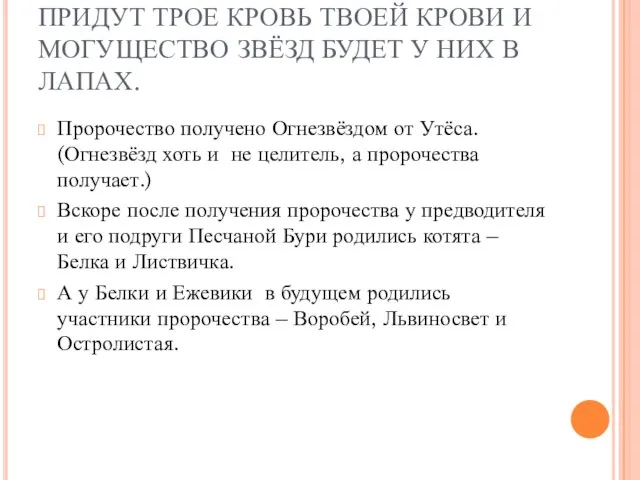 ПРИДУТ ТРОЕ КРОВЬ ТВОЕЙ КРОВИ И МОГУЩЕСТВО ЗВЁЗД БУДЕТ У НИХ В ЛАПАХ.

Пророчество получено Огнезвёздом от Утёса. (Огнезвёзд хоть и не целитель, а пророчества получает.)

Вскоре после получения пророчества у предводителя и его подруги Песчаной Бури родились котята – Белка и Листвичка.

А у Белки и Ежевики в будущем родились участники пророчества – Воробей, Львиносвет и Остролистая.